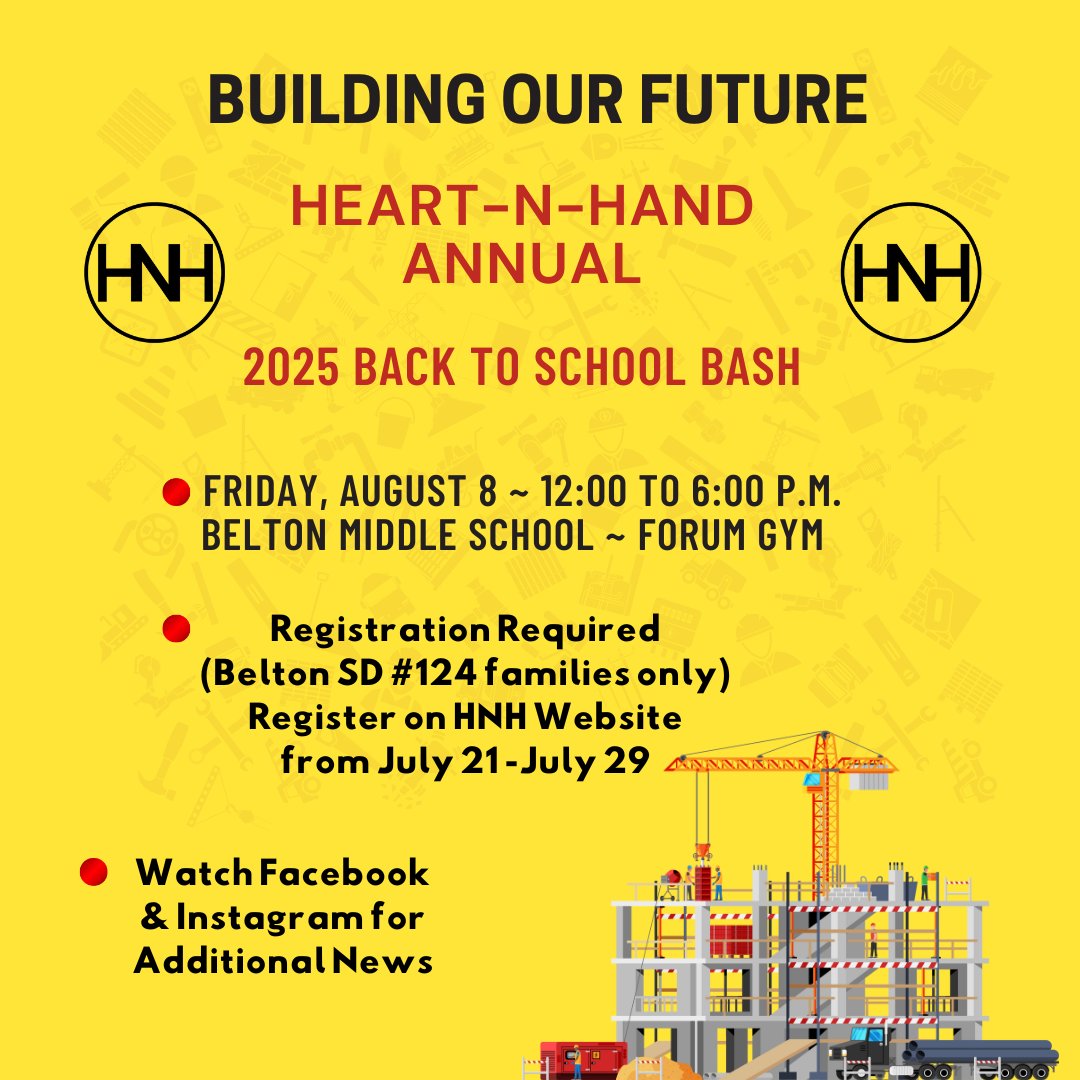 BUILDING OUR FUTURE

HNH

HEART-N-HAND ANNUAL

HNH

2025 BACK TO SCHOOL BASH

• FRIDAY, AUGUST 8 ~ 12:00 TO 6:00 P.M.
BELTON MIDDLE SCHOOL ~ FORUM GYM

• Registration Required
(Belton SD #124 families only)
Register on HNH Website
from July 21-July 29

• Watch Facebook
& Instagram for
Additional News